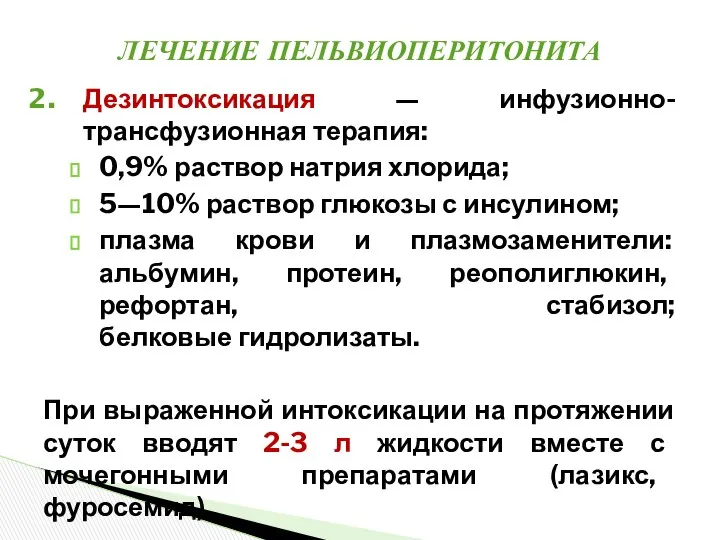 ЛЕЧЕНИЕ ПЕЛЬВИОПЕРИТОНИТА

2. Дезинтоксикация — инфузионно-трансфузионная терапия:
 0,9% раствор натрия хлорида;
 5—10% раствор глюкозы с инсулином;
 плазма крови и плазмозаменители: альбумин, протеин, реополиглюкин, рефортан, стабизол; белковые гидролизаты.

При выраженной интоксикации на протяжении суток вводят 2-3 л жидкости вместе с мочегонными препаратами (лазикс, фуросемид).